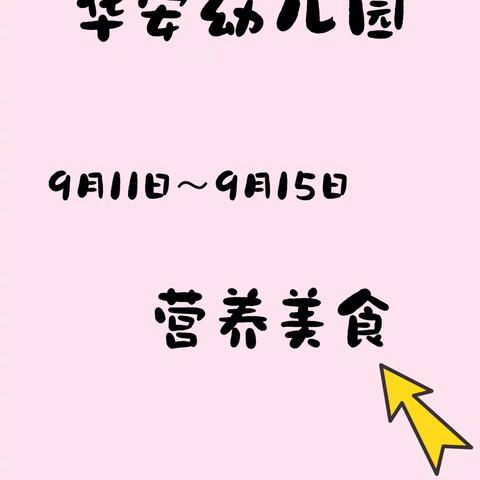 华安幼儿园

9月11日～9月15日

营养美食